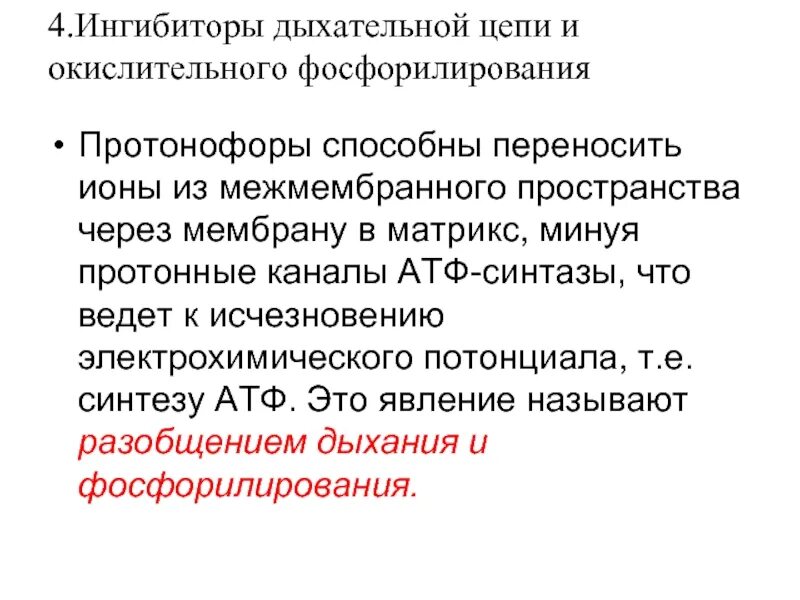 4.Ингибиторы дыхательной цепи и окислительного фосфорилирования

• Протонофоры способны переносить ионы из межмембранного пространства через мембрану в матрикс, минуя протонные каналы АТФ-синтазы, что ведет к исчезновению электрохимического потонциала, т.е. синтезу АТФ. Это явление называют разобщением дыхания и фосфорилирования.